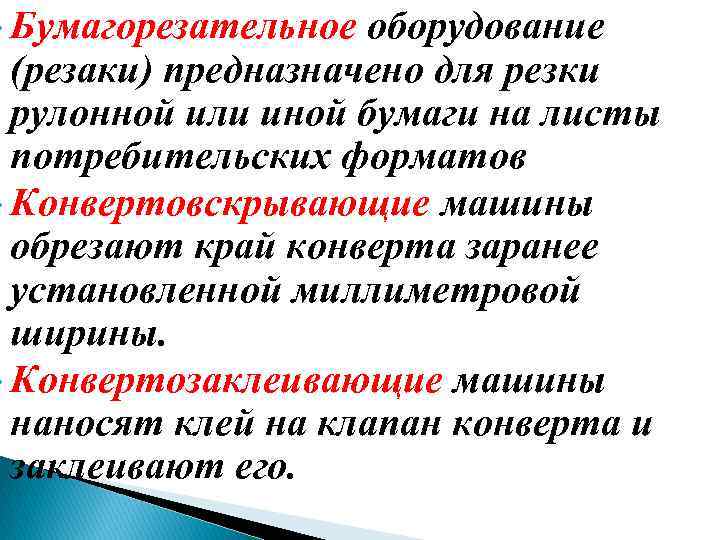 • Бумагорезательное оборудование (резаки) предназначено для резки рулонной или иной бумаги на листы потребительских форматов

• Конвертовскрывающие машины обрезают край конверта заранее установленной миллиметровой ширины.

• Конвертозаклеивающие машины наносят клей на клапан конверта и заклеивают его.